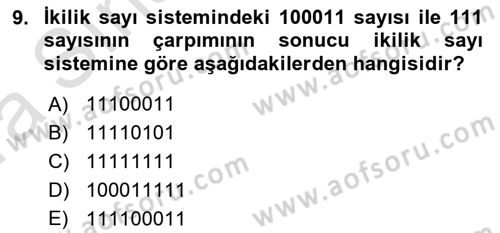 9. İkilik sayı sistemindeki 100011 sayısı ile 111 sayısının çarpımının sonucu ikilik sayı sistemine göre aşağıdakilerden hangisidir?

A) 11100011
B) 11110101
C) 11111111
D) 100011111
E) 111100011

www.aofsoru.com
www.aofsoru.com
www.aofsoru.com
www.aofsoru.com